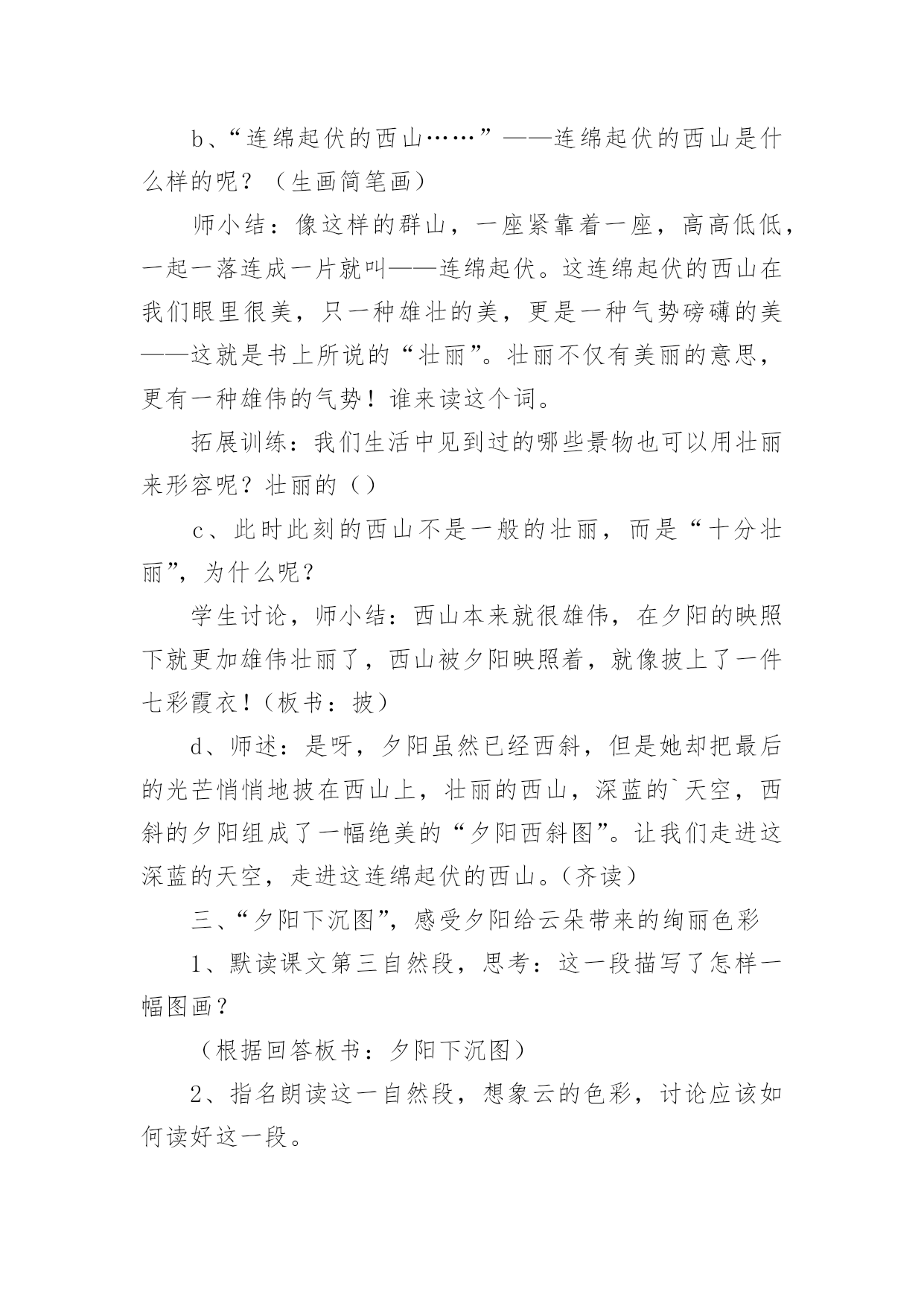 b、“连绵起伏的西山……”——连绵起伏的西山是什么样的呢？（生画简笔画）

师小结：像这样的群山，一座紧靠着一座，高高低低，一起一落连成一片就叫——连绵起伏。这连绵起伏的西山在我们眼里很美，只一种雄壮的美，更是一种气势磅礴的美——这就是书上所说的“壮丽”。壮丽不仅有美丽的意思，更有一种雄伟的气势！谁来读这个词。

拓展训练：我们生活中见到过的哪些景物也可以用壮丽来形容呢？壮丽的（）

c、此时此刻的西山不是一般的壮丽，而是“十分壮丽”，为什么呢？

学生讨论，师小结：西山本来就很雄伟，在夕阳的映照下就更加雄伟壮丽了，西山被夕阳映照着，就像披上了一件七彩霞衣！（板书：披）

d、师述：是呀，夕阳虽然已经西斜，但是她却把最后的光芒悄悄地披在西山上，壮丽的西山，深蓝的`天空，西斜的夕阳组成了一幅绝美的“夕阳西斜图”。让我们走进这深蓝的天空，走进这连绵起伏的西山。（齐读）

三、“夕阳下沉图”，感受夕阳给云朵带来的绚丽色彩

1、默读课文第三自然段，思考：这一段描写了怎样一幅图画？

（根据回答板书：夕阳下沉图）

2、指名朗读这一自然段，想象云的色彩，讨论应该如何读好这一段。